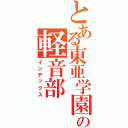 とある東亜学園の軽音部
インデックス